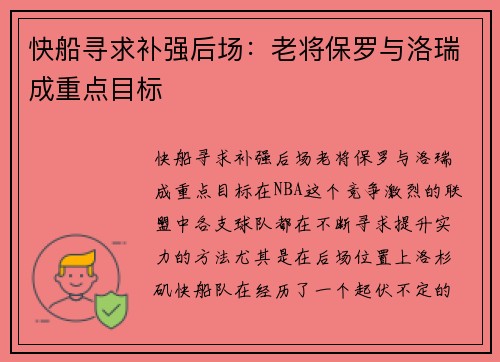 快船寻求补强后场：老将保罗与洛瑞成重点目标

快船寻求补强后场老将保罗与洛瑞成重点目标在NBA这个竞争激烈的联盟中各支球队都在不断寻求提升实力的方法尤其是在后场位置上洛杉矶快船队在经历了一个起伏不定的